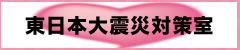 東日本大震災対策室